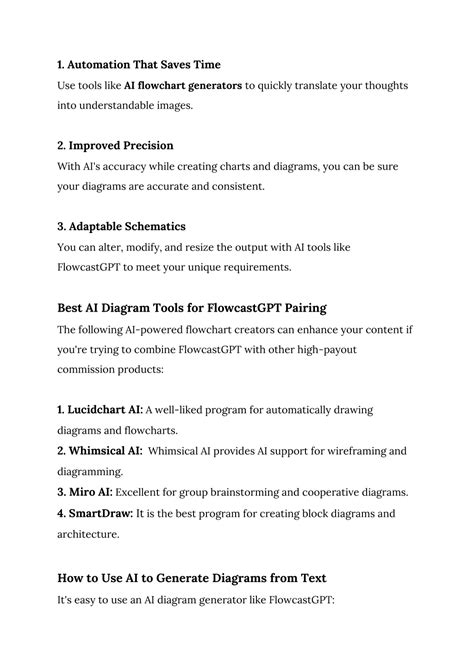 1. Automation That Saves Time
Use tools like AI flowchart generators to quickly translate your thoughts into understandable images.

2. Improved Precision
With AI's accuracy while creating charts and diagrams, you can be sure your diagrams are accurate and consistent.

3. Adaptable Schematics
You can alter, modify, and resize the output with AI tools like FlowcastGPT to meet your unique requirements.

Best AI Diagram Tools for FlowcastGPT Pairing
The following AI-powered flowchart creators can enhance your content if you're trying to combine FlowcastGPT with other high-payout commission products:

1. Lucidchart AI: A well-liked program for automatically drawing diagrams and flowcharts.
2. Whimsical AI: Whimsical AI provides AI support for wireframing and diagramming.
3. Miro AI: Excellent for group brainstorming and cooperative diagrams.
4. SmartDraw: It is the best program for creating block diagrams and architecture.

How to Use AI to Generate Diagrams from Text
It's easy to use an AI diagram generator like FlowcastGPT: